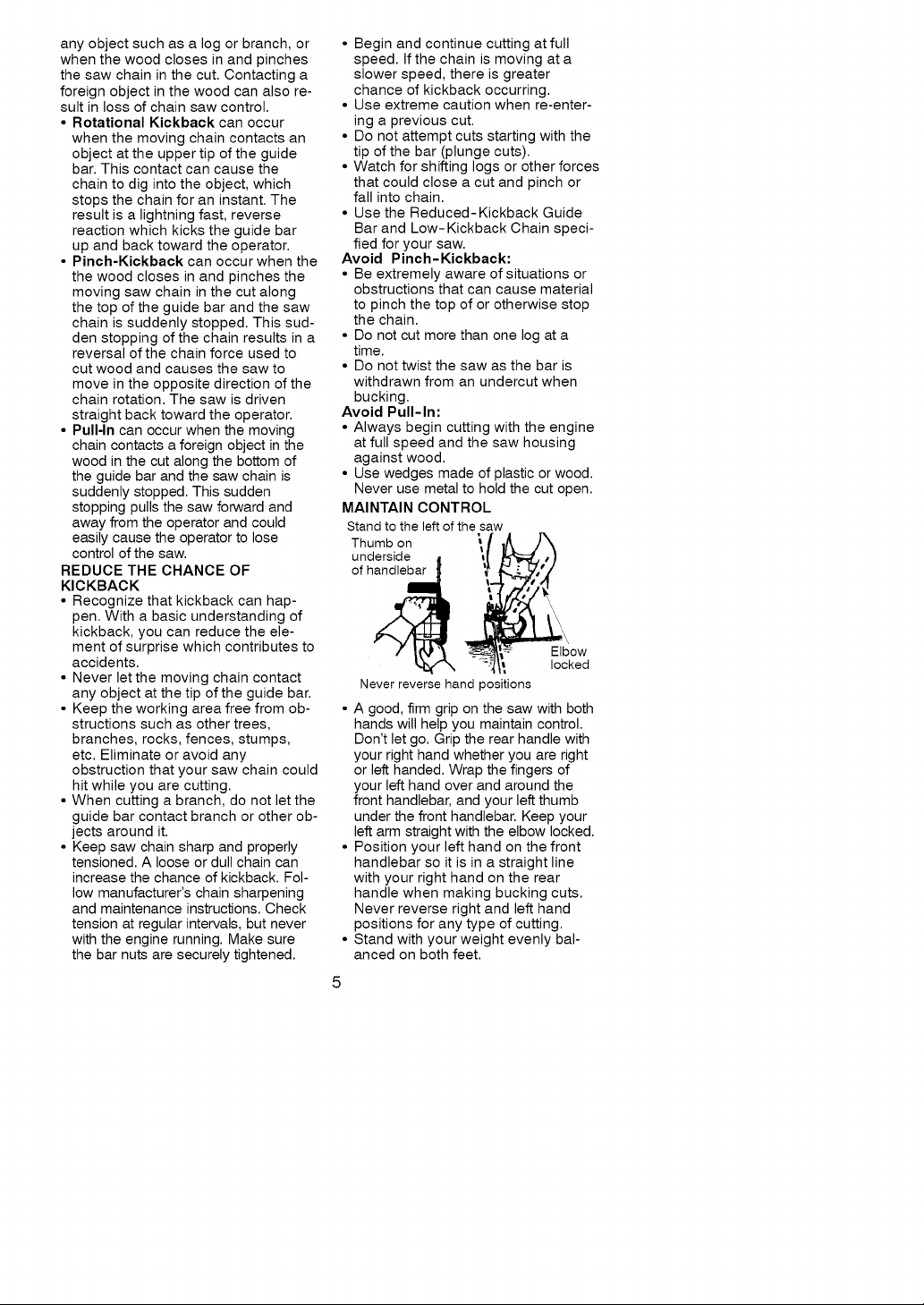 any object such as a log or branch, or when the wood closes in and pinches the saw chain in the cut. Contacting a foreign object in the wood can also result in loss of chain saw control.

• Rotational Kickback can occur when the moving chain contacts an object at the upper tip of the guide bar. This contact can cause the chain to dig into the object, which stops the chain for an instant. The result is a lightning fast, reverse reaction which kicks the guide bar up and back toward the operator.
• Pinch-Kickback can occur when the the wood closes in and pinches the moving saw chain in the cut along the top of the guide bar and the saw chain is suddenly stopped. This sudden stopping of the chain results in a reversal of the chain force used to cut wood and causes the saw to move in the opposite direction of the chain rotation. The saw is driven straight back toward the operator.
• Pull-In can occur when the moving chain contacts a foreign object in the wood in the cut along the bottom of the guide bar and the saw chain is suddenly stopped. This sudden stopping pulls the saw forward and away from the operator and could easily cause the operator to lose control of the saw.

REDUCE THE CHANCE OF KICKBACK

• Recognize that kickback can happen. With a basic understanding of kickback, you can reduce the element of surprise which contributes to accidents.
• Never let the moving chain contact any object at the tip of the guide bar.
• Keep the working area free from obstructions such as other trees, branches, rocks, fences, stumps, etc. Eliminate or avoid any obstruction that your saw chain could hit while you are cutting.
• When cutting a branch, do not let the guide bar contact branch or other objects around it.
• Keep saw chain sharp and properly tensioned. A loose or dull chain can increase the chance of kickback. Follow manufacturer's chain sharpening and maintenance instructions. Check tension at regular intervals, but never with the engine running. Make sure the bar nuts are securely tightened.
• Begin and continue cutting at full speed. If the chain is moving at a slower speed, there is greater chance of kickback occurring.
• Use extreme caution when re-entering a previous cut.
• Do not attempt cuts starting with the tip of the bar (plunge cuts).
• Watch for shifting logs or other forces that could close a cut and pinch or fall into chain.
• Use the Reduced-Kickback Guide Bar and Low-Kickback Chain specified for your saw.

Avoid Pinch-Kickback:

• Be extremely aware of situations or obstructions that can cause material to pinch the top of or otherwise stop the chain.
• Do not cut more than one log at a time.
• Do not twist the saw as the bar is withdrawn from an undercut when bucking.

Avoid Pull-In:

• Always begin cutting with the engine at full speed and the saw housing against wood.
• Use wedges made of plastic or wood. Never use metal to hold the cut open.

MAINTAIN CONTROL

Stand to the left of the saw
Thumb on underside of handlebar
Elbow locked
Never reverse hand positions

• A good, firm grip on the saw with both hands will help you maintain control. Don't let go. Grip the rear handle with your right hand whether you are right or left handed. Wrap the fingers of your left hand over and around the front handlebar, and your left thumb under the front handlebar. Keep your left arm straight with the elbow locked.
• Position your left hand on the front handlebar so it is in a straight line with your right hand on the rear handle when making bucking cuts. Never reverse right and left hand positions for any type of cutting.
• Stand with your weight evenly balanced on both feet.

5